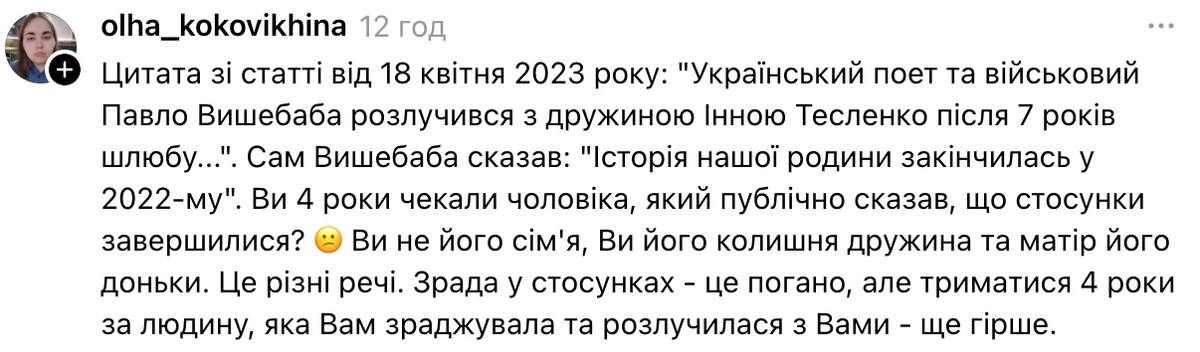 olha_kokovikhina 12 год

Цитата зі статті від 18 квітня 2023 року: "Український поет та військовий Павло Вишебаба розлучився з дружиною Інною Тесленко після 7 років шлюбу...". Сам Вишебаба сказав: "Історія нашої родини закінчилась у 2022-му". Ви 4 роки чекали чоловіка, який публічно сказав, що стосунки завершилися? 😕 Ви не його сім'я, Ви його колишня дружина та матір його доньки. Це різні речі. Зрада у стосунках - це погано, але триматися 4 роки за людину, яка Вам зраджувала та розлучилася з Вами - ще гірше.